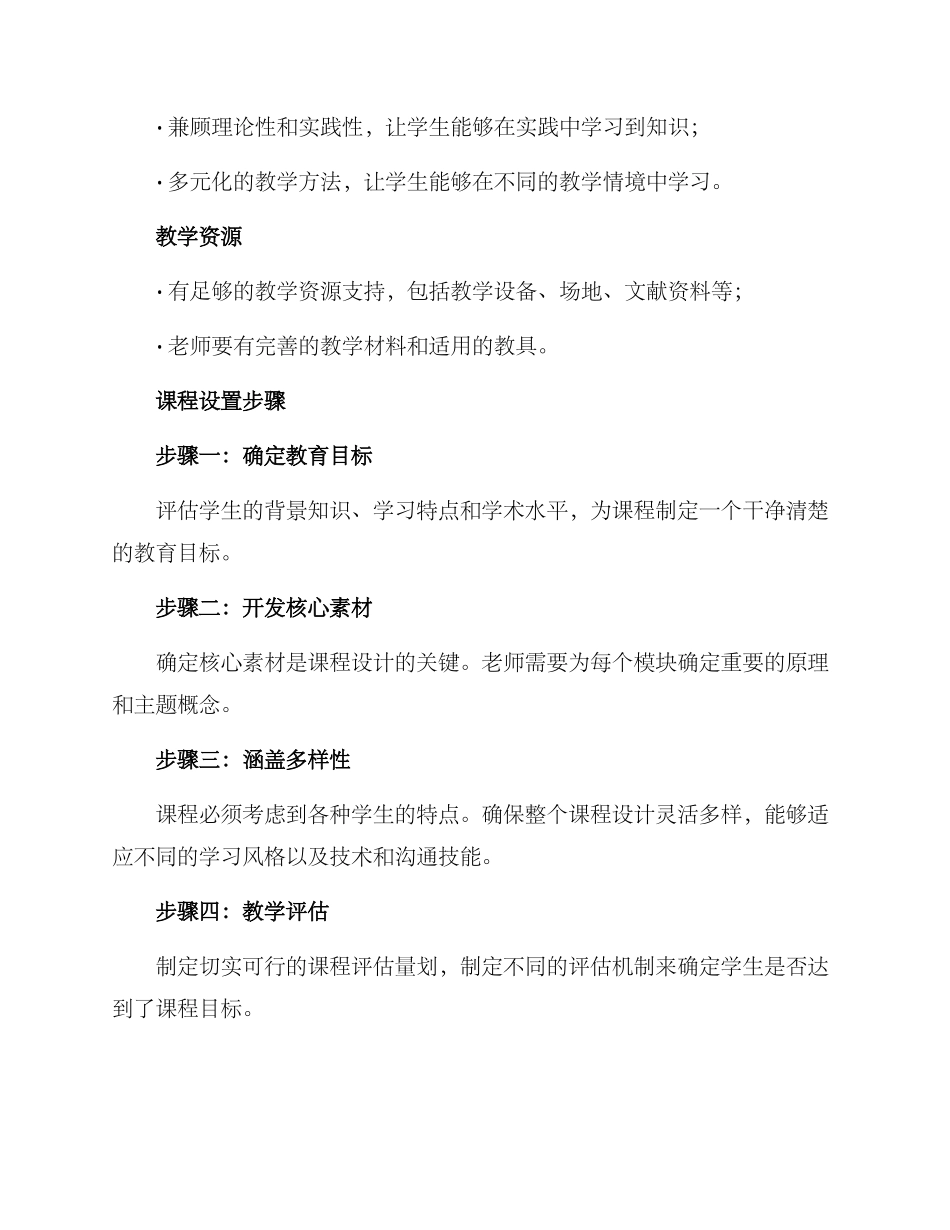 · 兼顾理论性和实践性，让学生能够在实践中学习到知识；

· 多元化的教学方法，让学生能够在不同的教学情境中学习。

教学资源

· 有足够的教学资源支持，包括教学设备、场地、文献资料等；

· 老师要有完善的教学材料和适用的教具。

课程设置步骤

步骤一：确定教育目标

评估学生的背景知识、学习特点和学术水平，为课程制定一个干净清楚的教育目标。

步骤二：开发核心素材

确定核心素材是课程设计的关键。老师需要为每个模块确定重要的原理和主题概念。

步骤三：涵盖多样性

课程必须考虑到各种学生的特点。确保整个课程设计灵活多样，能够适应不同的学习风格以及技术和沟通技能。

步骤四：教学评估

制定切实可行的课程评估量划，制定不同的评估机制来确定学生是否达到了课程目标。